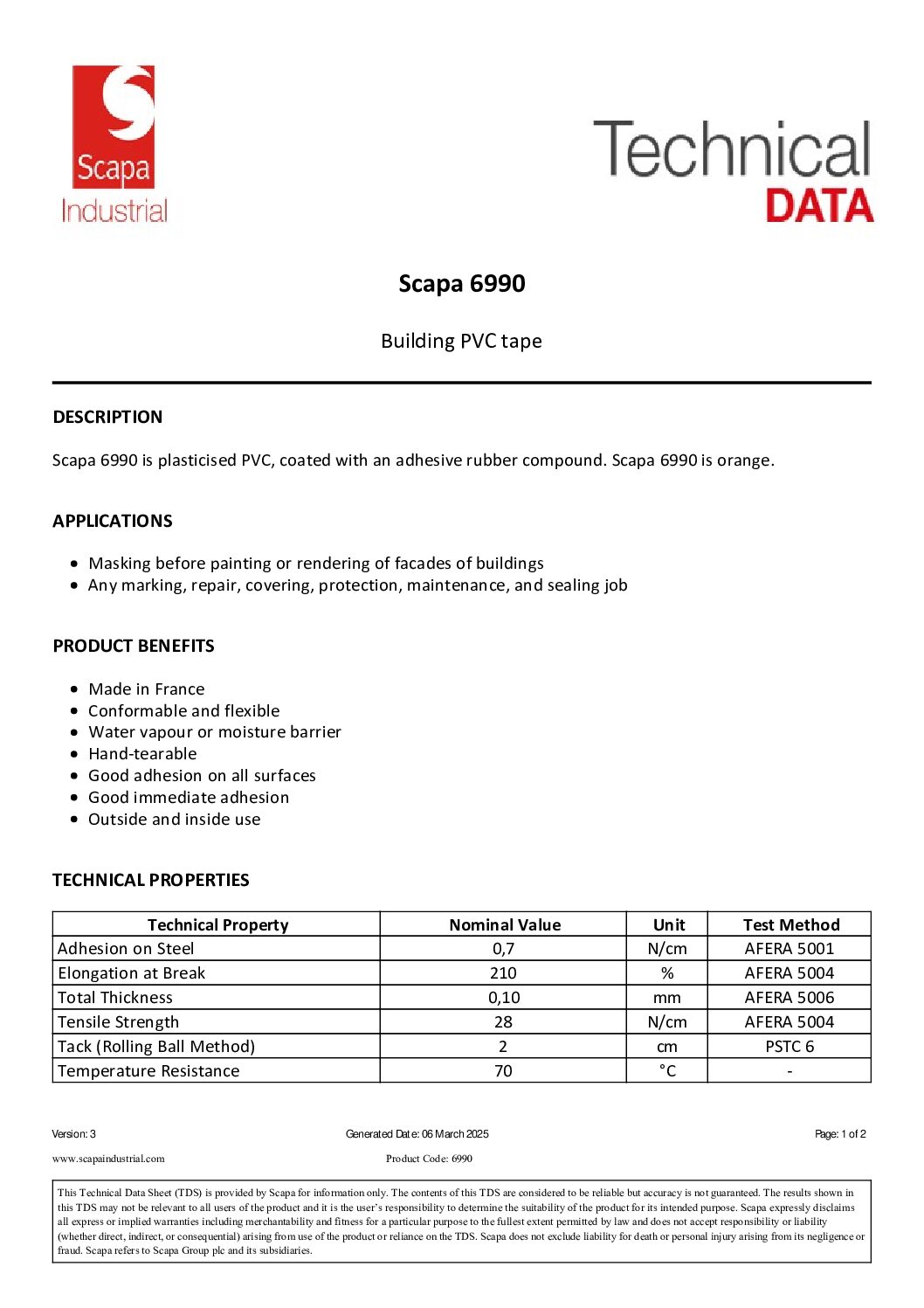 Scapa
Industrial

Technical
DATA

Scapa 6990

Building PVC tape

DESCRIPTION

Scapa 6990 is plasticised PVC, coated with an adhesive rubber compound. Scapa 6990 is orange.

APPLICATIONS

- Masking before painting or rendering of facades of buildings
- Any marking, repair, covering, protection, maintenance, and sealing job

PRODUCT BENEFITS

- Made in France
- Conformable and flexible
- Water vapour or moisture barrier
- Hand-tearable
- Good adhesion on all surfaces
- Good immediate adhesion
- Outside and inside use

TECHNICAL PROPERTIES

| Technical Property | Nominal Value | Unit | Test Method |
|---|---|---|---|
| Adhesion on Steel | 0,7 | N/cm | AFERA 5001 |
| Elongation at Break | 210 | % | AFERA 5004 |
| Total Thickness | 0,10 | mm | AFERA 5006 |
| Tensile Strength | 28 | N/cm | AFERA 5004 |
| Tack (Rolling Ball Method) | 2 | cm | PSTC 6 |
| Temperature Resistance | 70 | °C | - |

Version: 3 Generated Date: 06 March 2025 Page: 1 of 2

www.scapaindustrial.com Product Code: 6990

This Technical Data Sheet (TDS) is provided by Scapa for information only. The contents of this TDS are considered to be reliable but accuracy is not guaranteed. The results shown in this TDS may not be relevant to all users of the product and it is the user's responsibility to determine the suitability of the product for its intended purpose. Scapa expressly disclaims all express or implied warranties including merchantability and fitness for a particular purpose to the fullest extent permitted by law and does not accept responsibility or liability (whether direct, indirect, or consequential) arising from use of the product or reliance on the TDS. Scapa does not exclude liability for death or personal injury arising from its negligence or fraud. Scapa refers to Scapa Group plc and its subsidiaries.